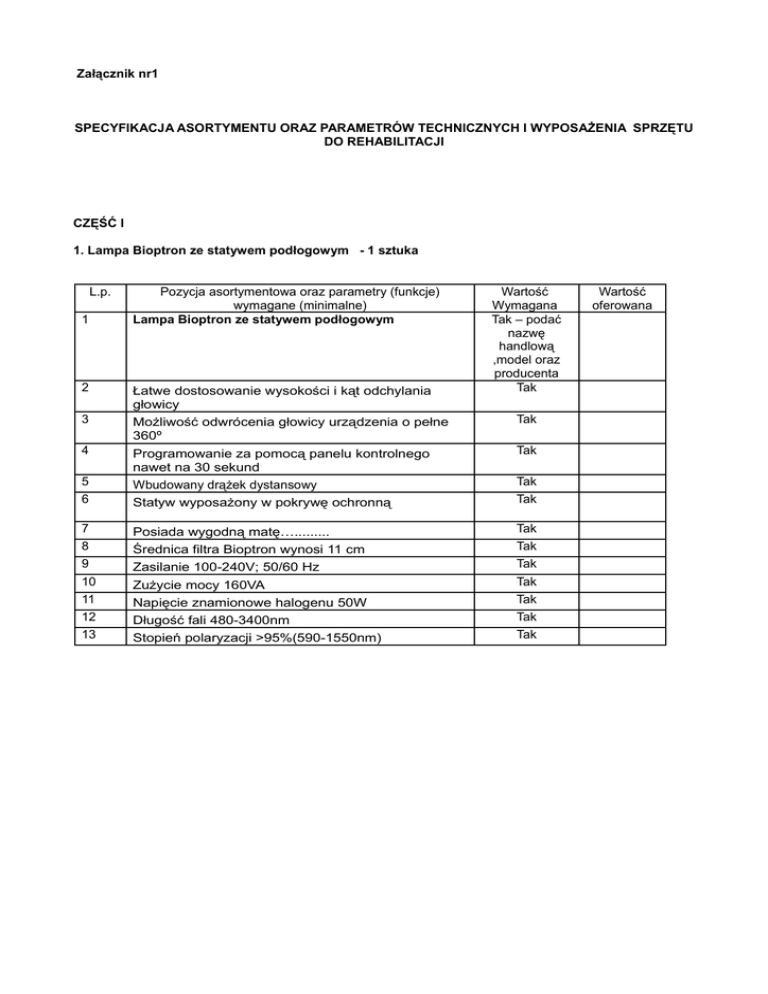 Załącznik nr1

SPECYFIKACJA ASORTYMENTU ORAZ PARAMETRÓW TECHNICZNYCH I WYPOSAŻENIA SPRZĘTU DO REHABILITACJI

CZĘŚĆ I

1. Lampa Bioptron ze statywem podłogowym - 1 sztuka

| L.p. | Pozycja asortymentowa oraz parametry (funkcje) wymagane (minimalne) | Wartość Wymagana | Wartość oferowana |
|---|---|---|---|
| 1 | Lampa Bioptron ze statywem podłogowym | Tak – podać nazwę handlową ,model oraz producenta | |
| 2 | Łatwe dostosowanie wysokości i kąt odchylania głowicy | Tak | |
| 3 | Możliwość odwrócenia głowicy urządzenia o pełne 360º | Tak | |
| 4 | Programowanie za pomocą panelu kontrolnego nawet na 30 sekund | Tak | |
| 5 | Wbudowany drążek dystansowy | Tak | |
| 6 | Statyw wyposażony w pokrywę ochronną | Tak | |
| 7 | Posiada wygodną matę…......... | Tak | |
| 8 | Średnica filtra Bioptron wynosi 11 cm | Tak | |
| 9 | Zasilanie 100-240V; 50/60 Hz | Tak | |
| 10 | Zużycie mocy 160VA | Tak | |
| 11 | Napięcie znamionowe halogenu 50W | Tak | |
| 12 | Długość fali 480-3400nm | Tak | |
| 13 | Stopień polaryzacji >95%(590-1550nm) | Tak | |